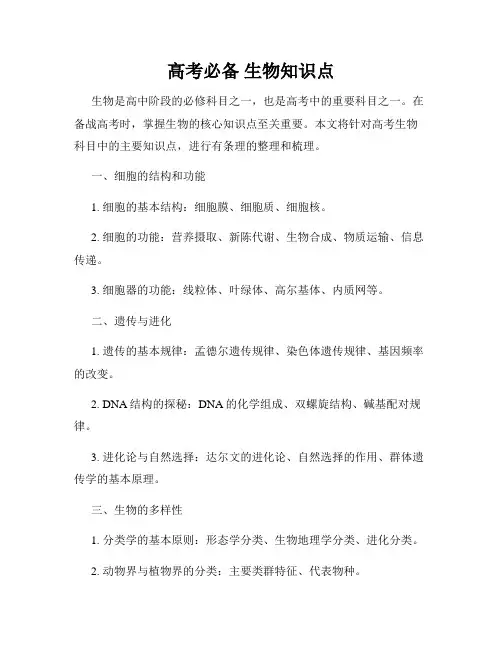 高考必备 生物知识点

生物是高中阶段的必修科目之一，也是高考中的重要科目之一。在备战高考时，掌握生物的核心知识点至关重要。本文将针对高考生物科目中的主要知识点，进行有条理的整理和梳理。

一、细胞的结构和功能

1. 细胞的基本结构：细胞膜、细胞质、细胞核。

2. 细胞的功能：营养摄取、新陈代谢、生物合成、物质运输、信息传递。

3. 细胞器的功能：线粒体、叶绿体、高尔基体、内质网等。

二、遗传与进化

1. 遗传的基本规律：孟德尔遗传规律、染色体遗传规律、基因频率的改变。

2. DNA 结构的探秘：DNA 的化学组成、双螺旋结构、碱基配对规律。

3. 进化论与自然选择：达尔文的进化论、自然选择的作用、群体遗传学的基本原理。

三、生物的多样性

1. 分类学的基本原则：形态学分类、生物地理学分类、进化分类。

2. 动物界与植物界的分类：主要类群特征、代表物种。